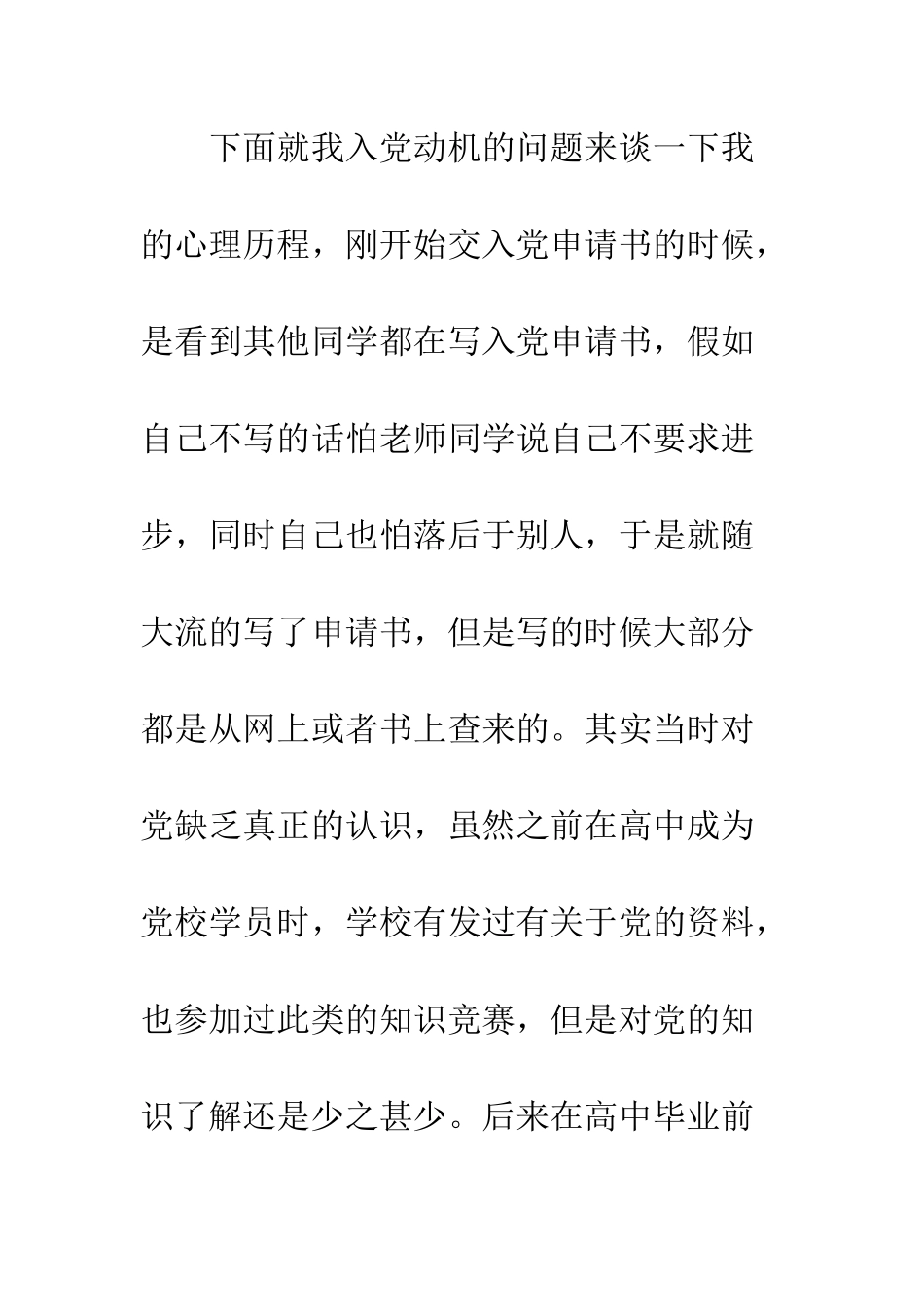 下面就我入党动机的问题来谈一下我的心理历程，刚开始交入党申请书的时候，是看到其他同学都在写入党申请书，假如自己不写的话怕老师同学说自己不要求进步，同时自己也怕落后于别人，于是就随大流的写了申请书，但是写的时候大部分都是从网上或者书上查来的。其实当时对党缺乏真正的认识，虽然之前在高中成为党校学员时，学校有发过有关于党的资料，也参加过此类的知识竞赛，但是对党的知识了解还是少之甚少。后来在高中毕业前